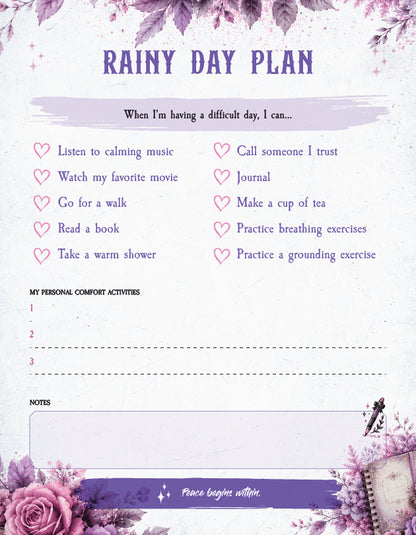 RAINY DAY PLAN

When I'm having a difficult day, I can...

Listen to calming music
Watch my favorite movie
Go for a walk
Read a book
Take a warm shower

Call someone I trust
Journal
Make a cup of tea
Practice breathing exercises
Practice a grounding exercise

MY PERSONAL COMFORT ACTIVITIES

1

2

3

NOTES

Peace begins within.